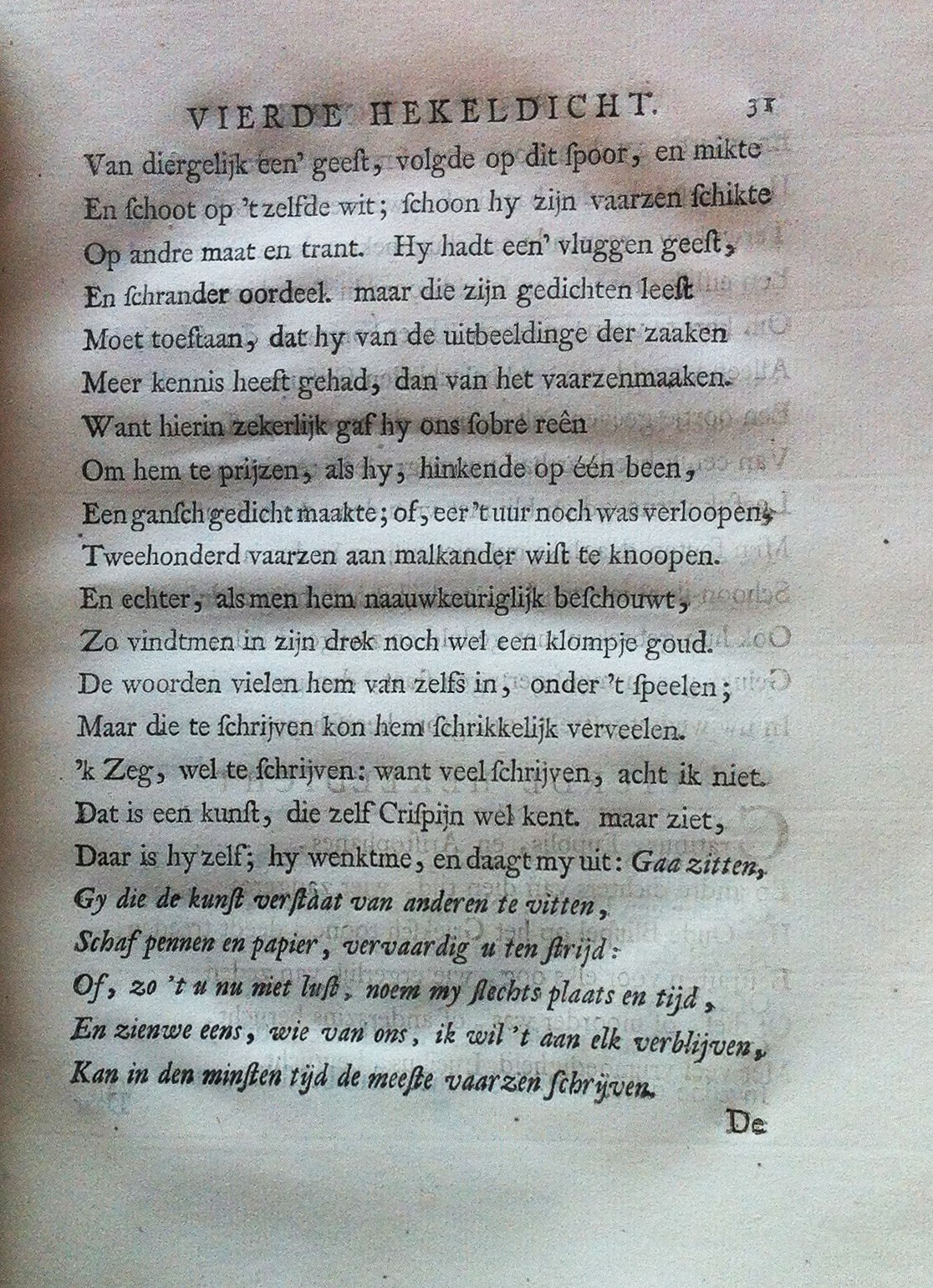 VIERDE HEKELDICHT. 31

Van diergelijk een' geest, volgde op dit spoor, en mikte
En schoot op 't zelfde wit; schoon hy zijn vaarzen schikte
Op andre maat en trant. Hy hadt een' vluggen geest,
En schrander oordeel. maar die zijn gedichten leest
Moet toestaan, dat hy van de uitbeeldinge der zaaken
Meer kennis heeft gehad, dan van het vaarzenmaaken.
Want hierin zekerlijk gaf hy ons sobre reên
Om hem te prijzen, als hy, hinkende op één been,
Een gansch gedicht maakte; of, eer 't uur noch was verloopen,
Tweehonderd vaarzen aan malkander wist te knoopen.
En echter, als men hem naauwkeuriglijk beschouwt,
Zo vindtmen in zijn drek noch wel een klompje goud.
De woorden vielen hem van zelfs in, onder 't speelen;
Maar die te schrijven kon hem schrikkelijk verveelen.
'k Zeg, wel te schrijven: want veel schrijven, acht ik niet.
Dat is een kunst, die zelf Crispijn wel kent. maar ziet,
Daar is hy zelf; hy wenktme, en daagt my uit: Gaa zitten,
Gy die de kunst verstaat van anderen te vitten,
Schaf pennen en papier, vervaardig u ten strijd:
Of, zo 't u nu niet lust, noem my slechts plaats en tijd,
En zienwe eens, wie van ons, ik wil 't aan elk verblijven,
Kan in den minsten tijd de meeste vaarzen schrijven.

De